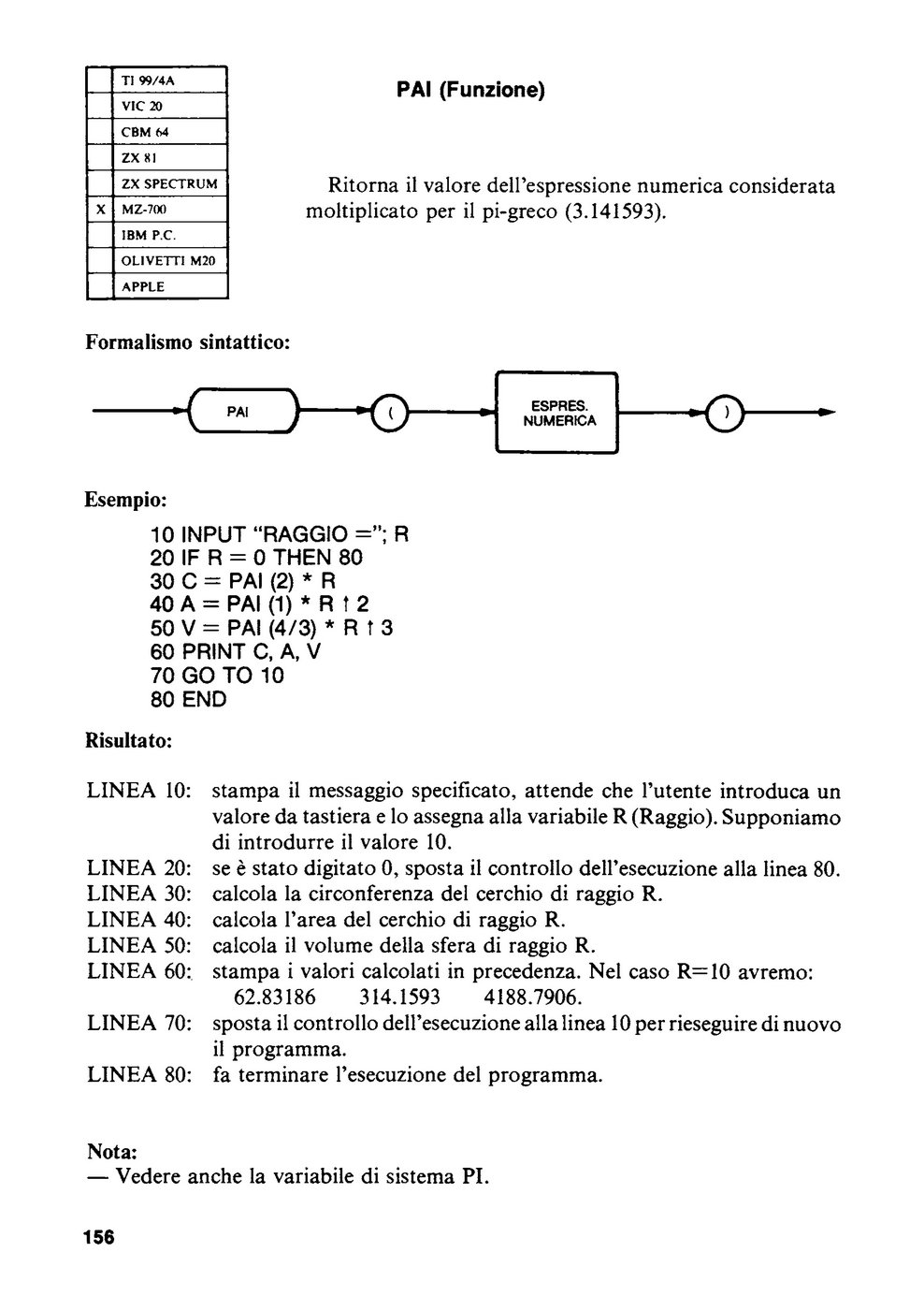 | | |
|---|---|
| | TI 99/4A |
| | VIC 20 |
| | CBM 64 |
| | ZX 81 |
| | ZX SPECTRUM |
| X | MZ-700 |
| | IBM P.C. |
| | OLIVETTI M20 |
| | APPLE |

PAI (Funzione)

Ritorna il valore dell'espressione numerica considerata moltiplicato per il pi-greco (3.141593).

Formalismo sintattico:

PAI ( ESPRES. NUMERICA )

Esempio:

10 INPUT "RAGGIO ="; R
20 IF R = 0 THEN 80
30 C = PAI (2) * R
40 A = PAI (1) * R ↑ 2
50 V = PAI (4/3) * R ↑ 3
60 PRINT C, A, V
70 GO TO 10
80 END

Risultato:

LINEA 10: stampa il messaggio specificato, attende che l'utente introduca un valore da tastiera e lo assegna alla variabile R (Raggio). Supponiamo di introdurre il valore 10.
LINEA 20: se è stato digitato 0, sposta il controllo dell'esecuzione alla linea 80.
LINEA 30: calcola la circonferenza del cerchio di raggio R.
LINEA 40: calcola l'area del cerchio di raggio R.
LINEA 50: calcola il volume della sfera di raggio R.
LINEA 60: stampa i valori calcolati in precedenza. Nel caso R=10 avremo:
62.83186 314.1593 4188.7906.
LINEA 70: sposta il controllo dell'esecuzione alla linea 10 per rieseguire di nuovo il programma.
LINEA 80: fa terminare l'esecuzione del programma.

Nota:
— Vedere anche la variabile di sistema PI.

156